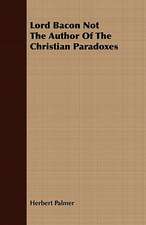 Lord Bacon Not The Author Of The Christian Paradoxes

Herbert Palmer